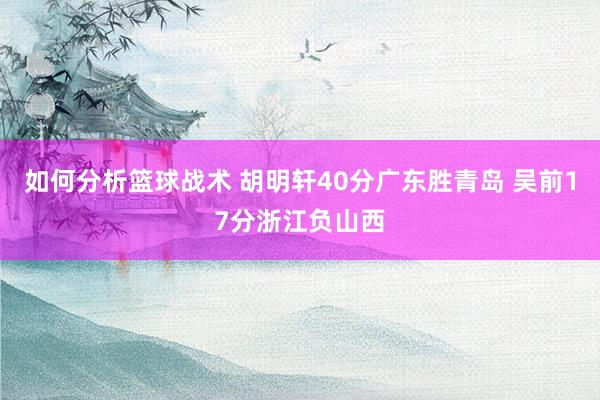 如何分析篮球战术 胡明轩40分广东胜青岛 吴前17分浙江负山西